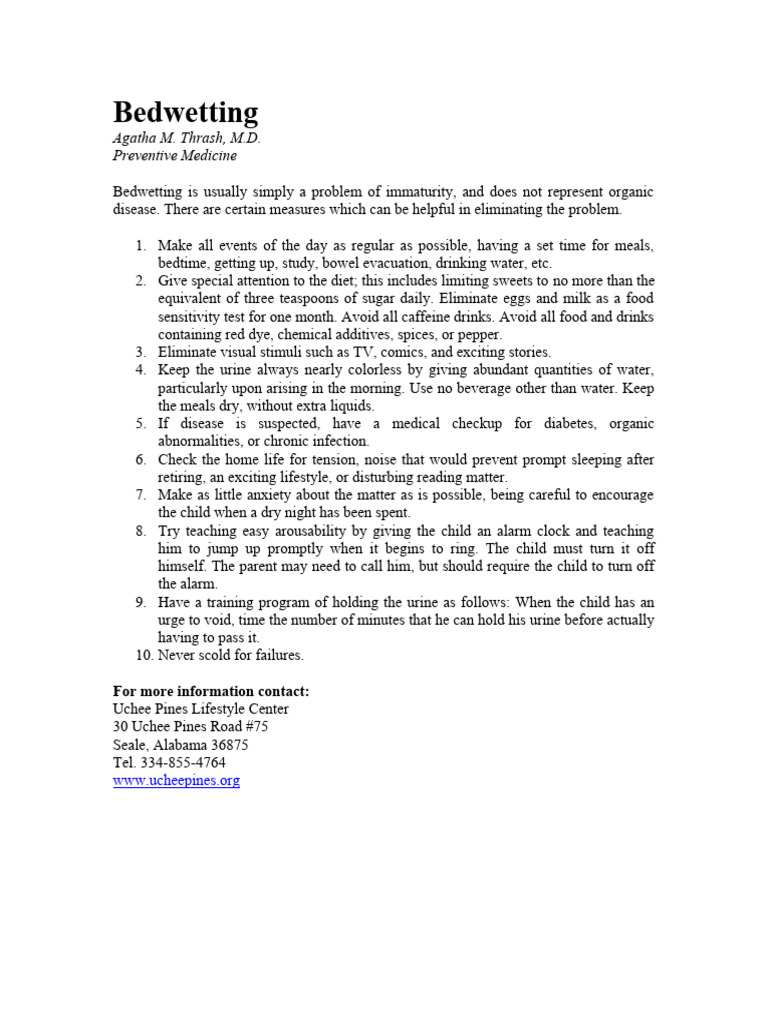 Bedwetting
Agatha M. Thrash, M.D.
Preventive Medicine

Bedwetting is usually simply a problem of immaturity, and does not represent organic disease. There are certain measures which can be helpful in eliminating the problem.

1. Make all events of the day as regular as possible, having a set time for meals, bedtime, getting up, study, bowel evacuation, drinking water, etc.
2. Give special attention to the diet; this includes limiting sweets to no more than the equivalent of three teaspoons of sugar daily. Eliminate eggs and milk as a food sensitivity test for one month. Avoid all caffeine drinks. Avoid all food and drinks containing red dye, chemical additives, spices, or pepper.
3. Eliminate visual stimuli such as TV, comics, and exciting stories.
4. Keep the urine always nearly colorless by giving abundant quantities of water, particularly upon arising in the morning. Use no beverage other than water. Keep the meals dry, without extra liquids.
5. If disease is suspected, have a medical checkup for diabetes, organic abnormalities, or chronic infection.
6. Check the home life for tension, noise that would prevent prompt sleeping after retiring, an exciting lifestyle, or disturbing reading matter.
7. Make as little anxiety about the matter as is possible, being careful to encourage the child when a dry night has been spent.
8. Try teaching easy arousability by giving the child an alarm clock and teaching him to jump up promptly when it begins to ring. The child must turn it off himself. The parent may need to call him, but should require the child to turn off the alarm.
9. Have a training program of holding the urine as follows: When the child has an urge to void, time the number of minutes that he can hold his urine before actually having to pass it.
10. Never scold for failures.

For more information contact:
Uchee Pines Lifestyle Center
30 Uchee Pines Road #75
Seale, Alabama 36875
Tel. 334-855-4764
www.ucheepines.org